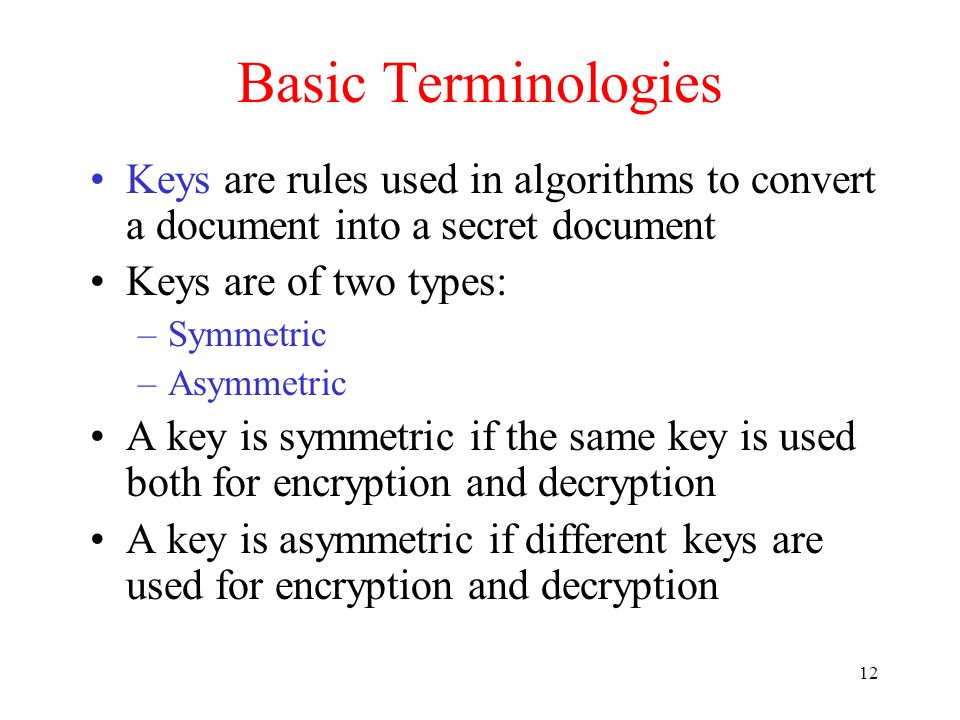 Basic Terminologies

• Keys are rules used in algorithms to convert a document into a secret document

• Keys are of two types:

– Symmetric

– Asymmetric

• A key is symmetric if the same key is used both for encryption and decryption

• A key is asymmetric if different keys are used for encryption and decryption

12